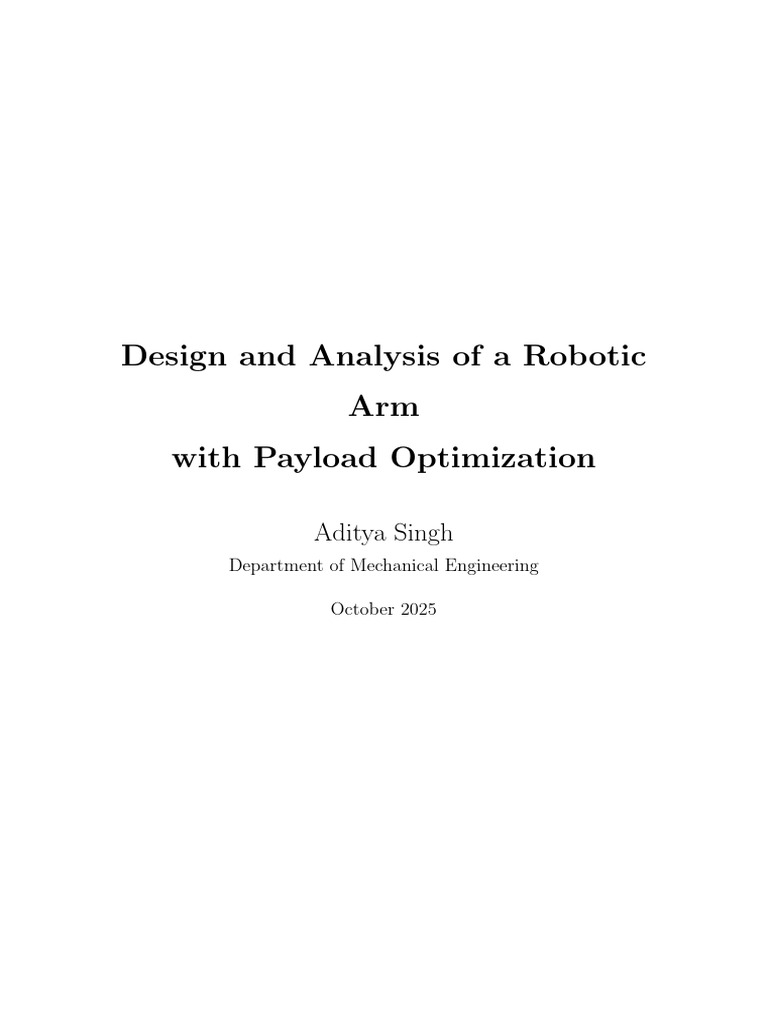 Design and Analysis of a Robotic Arm
with Payload Optimization

Aditya Singh
Department of Mechanical Engineering

October 2025